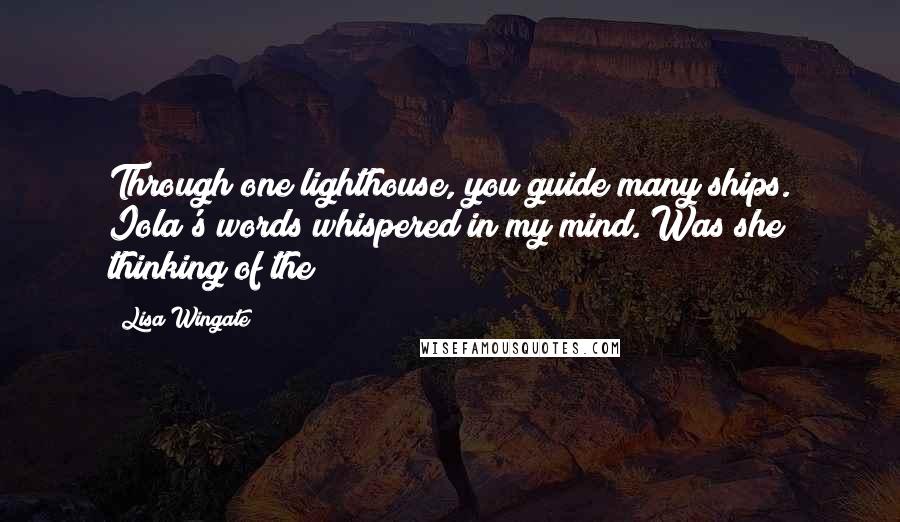 Through one lighthouse, you guide many ships. Iola's words whispered in my mind. Was she thinking of the

Lisa Wingate

WISEFAMOUSQUOTES.COM